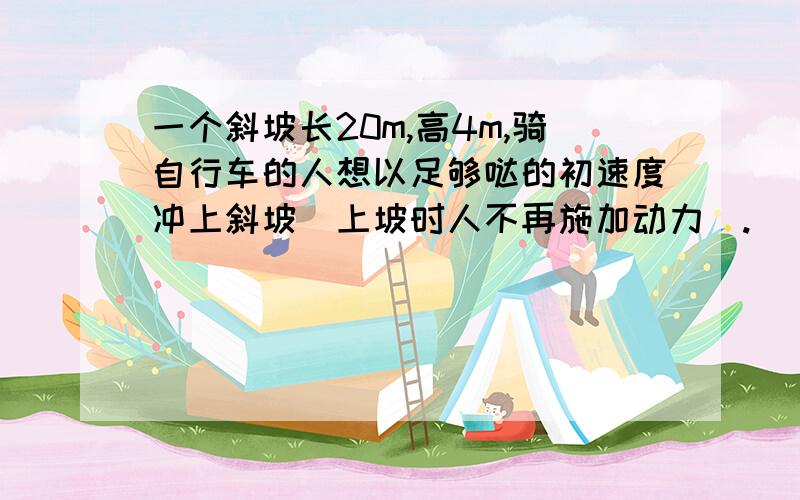 一个斜坡长20m,高4m,骑自行车的人想以足够哒的初速度冲上斜坡(上坡时人不再施加动力).